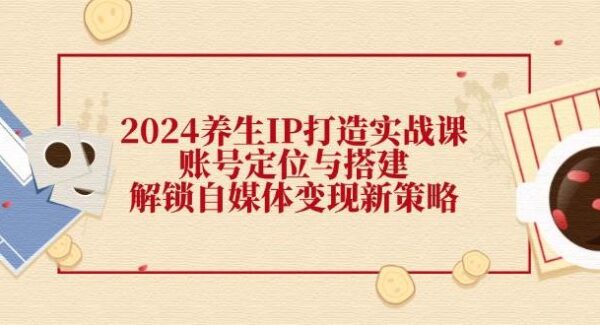 2024养生IP打造实战课
账号定位与搭建
解锁自媒体变现新策略